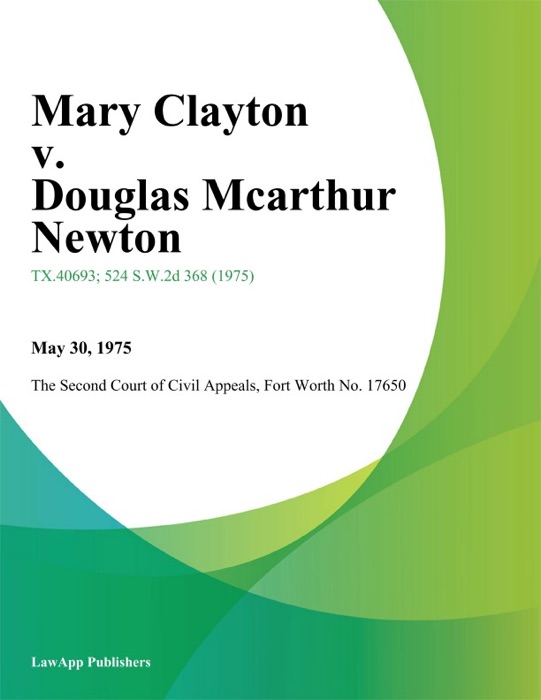 Mary Clayton v. Douglas Mcarthur Newton

TX.40693; 524 S.W.2d 368 (1975)

May 30, 1975

The Second Court of Civil Appeals, Fort Worth No. 17650

LawApp Publishers